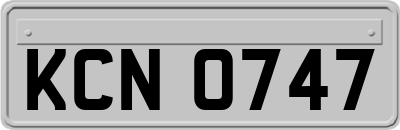 KCN 0747